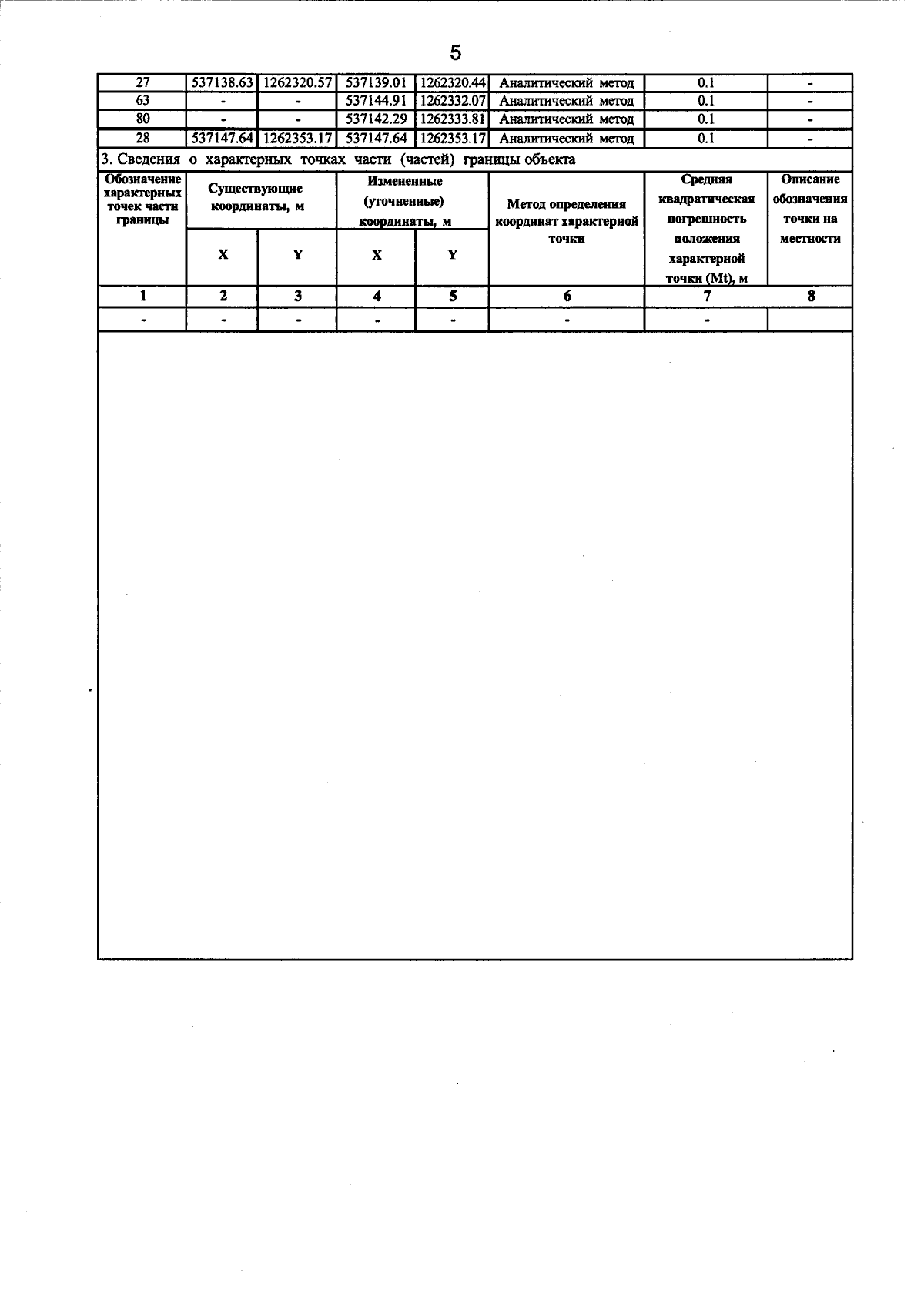 5

| 27 | 537138.63 | 1262320.57 | 537139.01 | 1262320.44 | Аналитический метод | 0.1 | - |
|---|---|---|---|---|---|---|---|
| 63 | - | - | 537144.91 | 1262332.07 | Аналитический метод | 0.1 | - |
| 80 | - | - | 537142.29 | 1262333.81 | Аналитический метод | 0.1 | - |
| 28 | 537147.64 | 1262353.17 | 537147.64 | 1262353.17 | Аналитический метод | 0.1 | - |

3. Сведения о характерных точках части (частей) границы объекта

| Обозначение характерных точек части границы | Существующие координаты, м X | Существующие координаты, м Y | Измененные (уточненные) координаты, м X | Измененные (уточненные) координаты, м Y | Метод определения координат характерной точки | Средняя квадратическая погрешность положения характерной точки (Mt), м | Описание обозначения точки на местности |
|---|---|---|---|---|---|---|---|
| 1 | 2 | 3 | 4 | 5 | 6 | 7 | 8 |
| - | - | - | - | - | - | - | |